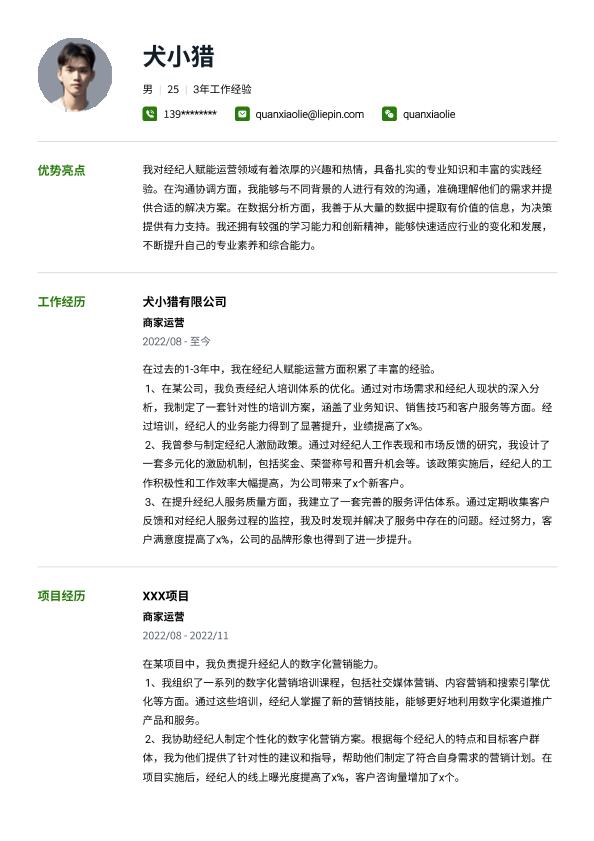 犬小猎

男 | 25 | 3年工作经验

139******** quanxiaolie@liepin.com quanxiaolie

优势亮点

我对经纪人赋能运营领域有着浓厚的兴趣和热情，具备扎实的专业知识和丰富的实践经验。在沟通协调方面，我能够与不同背景的人进行有效的沟通，准确理解他们的需求并提供合适的解决方案。在数据分析方面，我善于从大量的数据中提取有价值的信息，为决策提供有力支持。我还拥有较强的学习能力和创新精神，能够快速适应行业的变化和发展，不断提升自己的专业素养和综合能力。

工作经历

犬小猎有限公司

商家运营

2022/08 - 至今

在过去的1-3年中，我在经纪人赋能运营方面积累了丰富的经验。
1、在某公司，我负责经纪人培训体系的优化。通过对市场需求和经纪人现状的深入分析，我制定了一套针对性的培训方案，涵盖了业务知识、销售技巧和客户服务等方面。经过培训，经纪人的业务能力得到了显著提升，业绩提高了x%。
2、我曾参与制定经纪人激励政策。通过对经纪人工作表现和市场反馈的研究，我设计了一套多元化的激励机制，包括奖金、荣誉称号和晋升机会等。该政策实施后，经纪人的工作积极性和工作效率大幅提高，为公司带来了x个新客户。
3、在提升经纪人服务质量方面，我建立了一套完善的服务评估体系。通过定期收集客户反馈和对经纪人服务过程的监控，我及时发现并解决了服务中存在的问题。经过努力，客户满意度提高了x%，公司的品牌形象也得到了进一步提升。

项目经历

XXX项目

商家运营

2022/08 - 2022/11

在某项目中，我负责提升经纪人的数字化营销能力。
1、我组织了一系列的数字化营销培训课程，包括社交媒体营销、内容营销和搜索引擎优化等方面。通过这些培训，经纪人掌握了新的营销技能，能够更好地利用数字化渠道推广产品和服务。
2、我协助经纪人制定个性化的数字化营销方案。根据每个经纪人的特点和目标客户群体，我为他们提供了针对性的建议和指导，帮助他们制定了符合自身需求的营销计划。在项目实施后，经纪人的线上曝光度提高了x%，客户咨询量增加了x个。